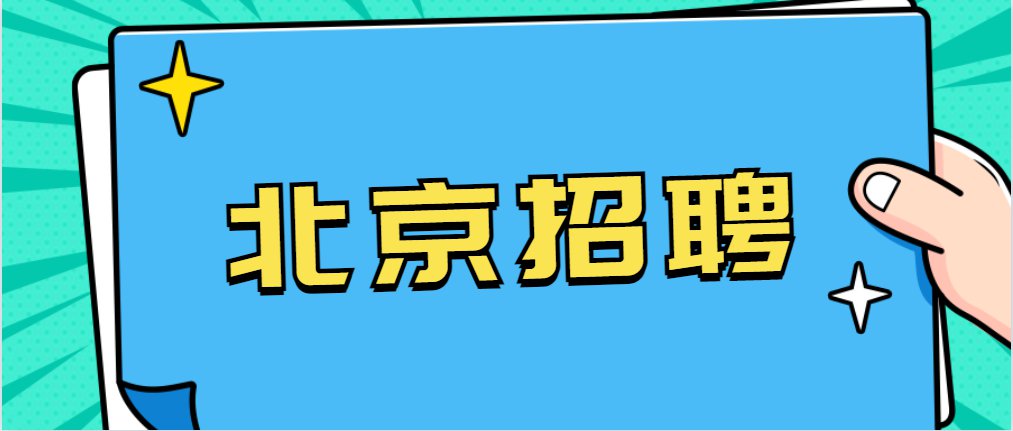 北京招聘